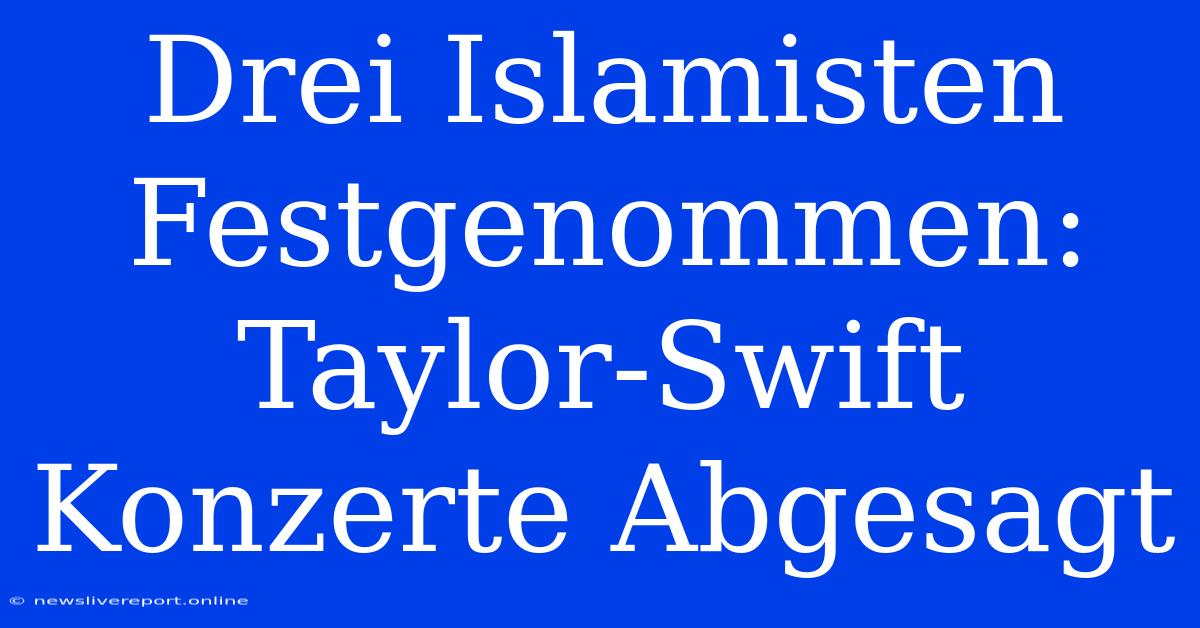 Drei Islamisten Festgenommen: Taylor-Swift Konzerte Abgesagt

© newslivereport.online